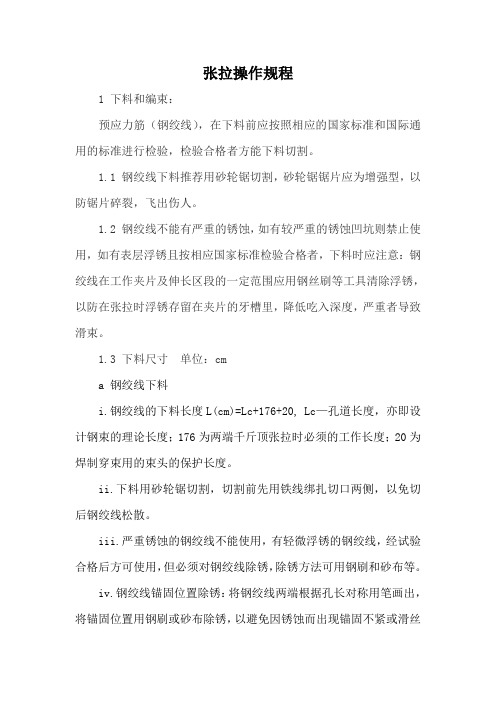 张拉操作规程

1 下料和编束：

预应力筋（钢绞线），在下料前应按照相应的国家标准和国际通用的标准进行检验，检验合格者方能下料切割。

1.1 钢绞线下料推荐用砂轮锯切割，砂轮锯锯片应为增强型，以防锯片碎裂，飞出伤人。

1.2 钢绞线不能有严重的锈蚀，如有较严重的锈蚀凹坑则禁止使用，如有表层浮锈且按相应国家标准检验合格者，下料时应注意：钢绞线在工作夹片及伸长区段的一定范围应用钢丝刷等工具清除浮锈，以防在张拉时浮锈存留在夹片的牙槽里，降低吃入深度，严重者导致滑束。

1.3 下料尺寸　单位：cm

a 钢绞线下料

i.钢绞线的下料长度 L(cm)=Lc+176+20, Lc—孔道长度，亦即设计钢束的理论长度；176 为两端千斤顶张拉时必须的工作长度；20 为焊制穿束用的束头的保护长度。

ii.下料用砂轮锯切割，切割前先用铁线绑扎切口两侧，以免切后钢绞线松散。

iii.严重锈蚀的钢绞线不能使用，有轻微浮锈的钢绞线，经试验合格后方可使用，但必须对钢绞线除锈，除锈方法可用钢刷和砂布等。

iv.钢绞线锚固位置除锈：将钢绞线两端根据孔长对称用笔画出，将锚固位置用钢刷或砂布除锈，以避免因锈蚀而出现锚固不紧或滑丝